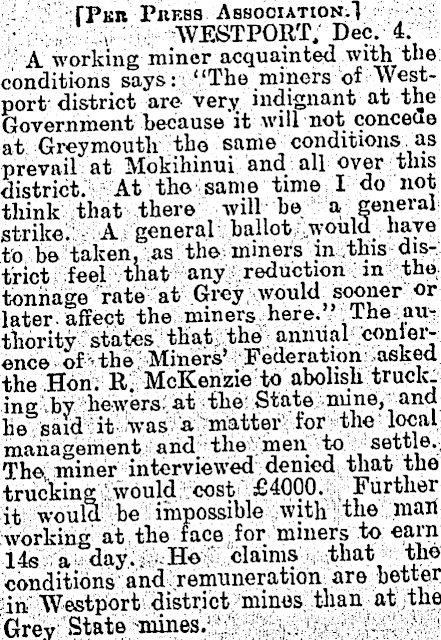 [Per Press Association.]
WESTPORT, Dec. 4.

A working miner acquainted with the conditions says: "The miners of Westport district are very indignant at the Government because it will not concede at Greymouth the same conditions as prevail at Mokihinui and all over this district. At the same time I do not think that there will be a general strike. A general ballot would have to be taken, as the miners in this district feel that any reduction in the tonnage rate at Grey would sooner or later affect the miners here." The authority states that the annual conference of the Miners' Federation asked the Hon. R. McKenzie to abolish trucking by hewers at the State mine, and he said it was a matter for the local management and the men to settle. The miner interviewed denied that the trucking would cost £4000. Further it would be impossible with the man working at the face for miners to earn 14s a day. He claims that the conditions and remuneration are better in Westport district mines than at the Grey State mines.